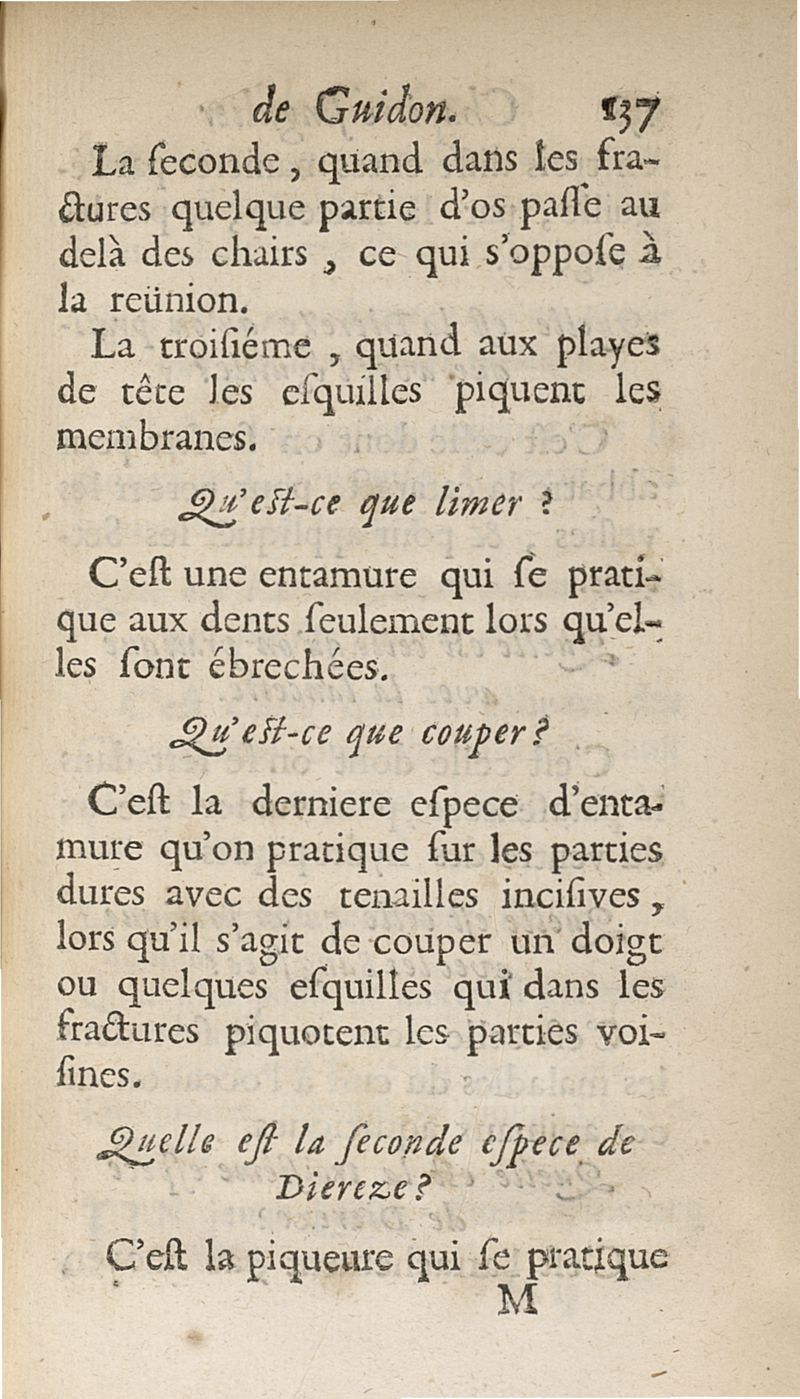 de Guidon. 137

La ſeconde, quand dans les fractures quelque partie d'os paſſe au delà des chairs, ce qui s'oppoſe à la reünion.

La troiſiéme, quand aux playes de tête les eſquilles piquent les membranes.

Qu'eſt-ce que limer ?

C'eſt une entamure qui ſe pratique aux dents ſeulement lors qu'elles ſont ébrechées.

Qu'eſt-ce que couper ?

C'eſt la derniere eſpece d'entamure qu'on pratique ſur les parties dures avec des tenailles inciſives, lors qu'il s'agit de couper un doigt ou quelques eſquilles qui dans les fractures piquotent les parties voiſines.

Quelle eſt la ſeconde eſpece de Diereze ?

C'eſt la piqueure qui ſe pratique

M